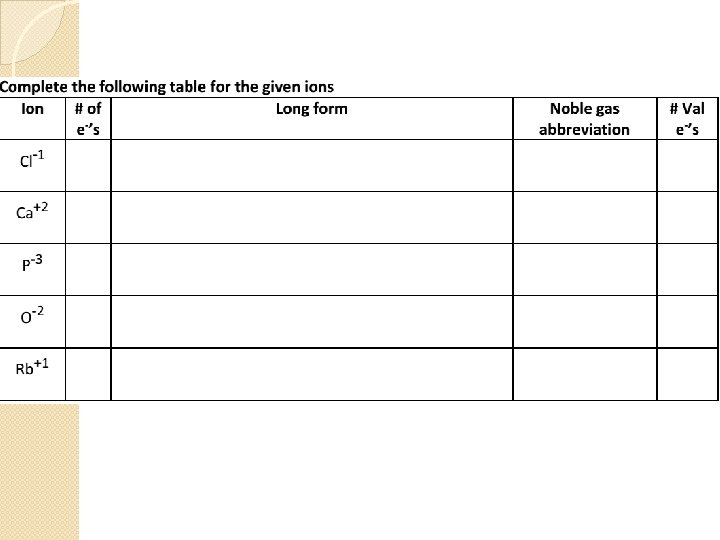 Complete the following table for the given ions

| Ion | # of $e^-$'s | Long form | Noble gas abbreviation | # Val $e^-$'s |
|---|---|---|---|---|
| $Cl^{-1}$ | | | | |
| $Ca^{+2}$ | | | | |
| $P^{-3}$ | | | | |
| $O^{-2}$ | | | | |
| $Rb^{+1}$ | | | | |